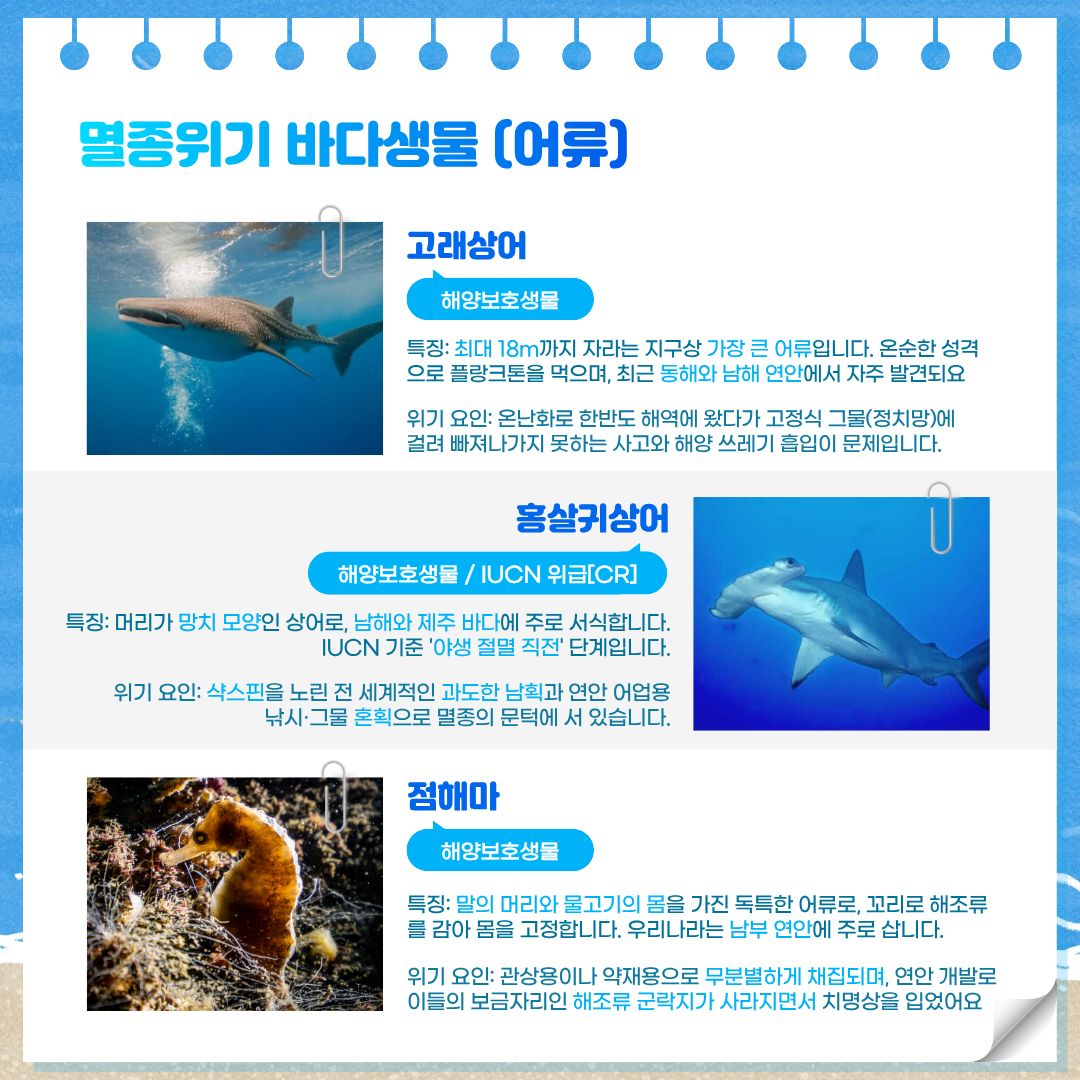 멸종위기 바다생물 (어류)

고래상어

해양보호생물

특징: 최대 18m까지 자라는 지구상 가장 큰 어류입니다. 온순한 성격으로 플랑크톤을 먹으며, 최근 동해와 남해 연안에서 자주 발견되요

위기 요인: 온난화로 한반도 해역에 왔다가 고정식 그물(정치망)에 걸려 빠져나가지 못하는 사고와 해양 쓰레기 흡입이 문제입니다.

홍살귀상어

해양보호생물 / IUCN 위급[CR]

특징: 머리가 망치 모양인 상어로, 남해와 제주 바다에 주로 서식합니다. IUCN 기준 '야생 절멸 직전' 단계입니다.

위기 요인: 샥스핀을 노린 전 세계적인 과도한 남획과 연안 어업용 낚시·그물 혼획으로 멸종의 문턱에 서 있습니다.

점해마

해양보호생물

특징: 말의 머리와 물고기의 몸을 가진 독특한 어류로, 꼬리로 해조류를 감아 몸을 고정합니다. 우리나라는 남부 연안에 주로 삽니다.

위기 요인: 관상용이나 약재용으로 무분별하게 채집되며, 연안 개발로 이들의 보금자리인 해조류 군락지가 사라지면서 치명상을 입었어요